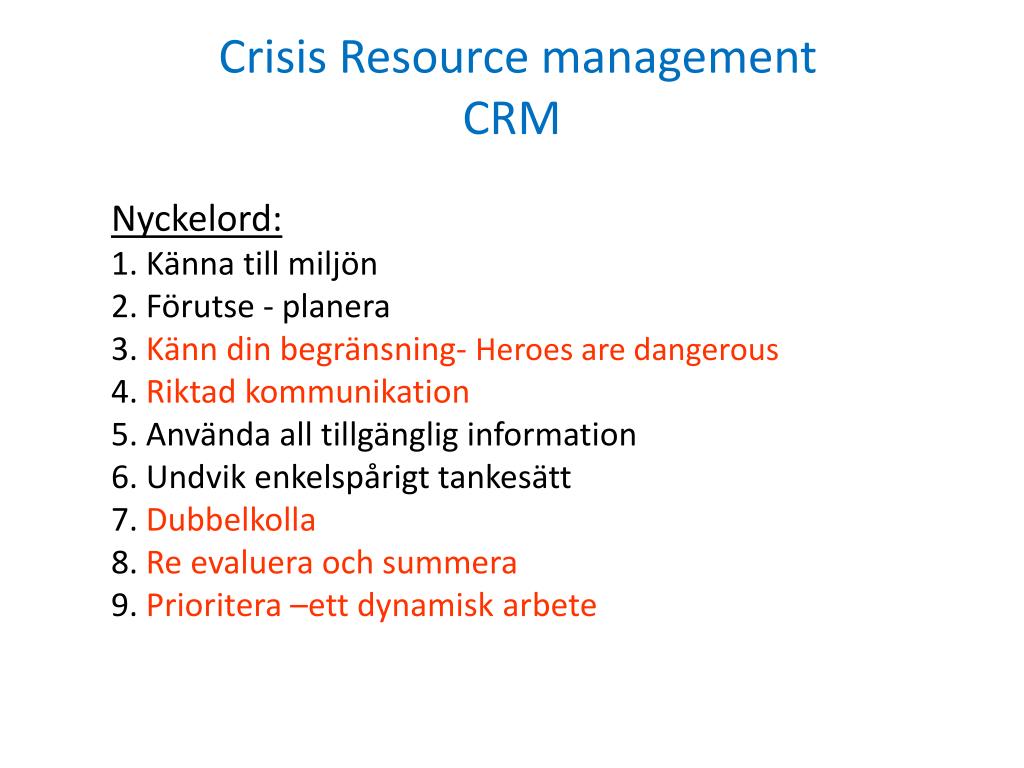 Crisis Resource management
CRM

Nyckelord:
1. Känna till miljön
2. Förutse - planera
3. Känn din begränsning- Heroes are dangerous
4. Riktad kommunikation
5. Använda all tillgänglig information
6. Undvik enkelspårigt tankesätt
7. Dubbelkolla
8. Re evaluera och summera
9. Prioritera –ett dynamisk arbete